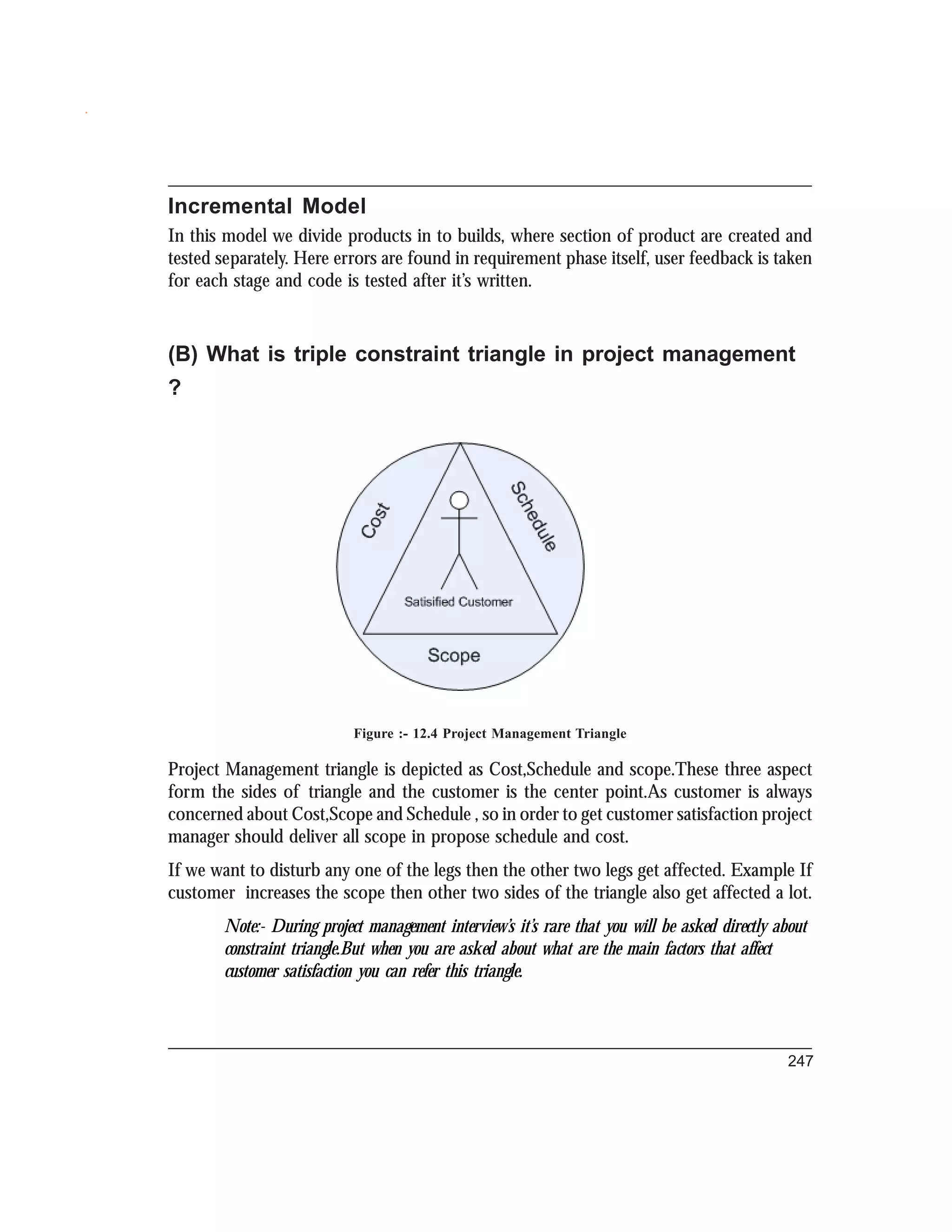 Incremental Model

In this model we divide products in to builds, where section of product are created and tested separately. Here errors are found in requirement phase itself, user feedback is taken for each stage and code is tested after it's written.

(B) What is triple constraint triangle in project management ?

Cost

Schedule

Satisified Customer

Scope

Figure :- 12.4 Project Management Triangle

Project Management triangle is depicted as Cost,Schedule and scope.These three aspect form the sides of triangle and the customer is the center point.As customer is always concerned about Cost,Scope and Schedule , so in order to get customer satisfaction project manager should deliver all scope in propose schedule and cost.

If we want to disturb any one of the legs then the other two legs get affected. Example If customer increases the scope then other two sides of the triangle also get affected a lot.

Note:- During project management interview's it's rare that you will be asked directly about constraint triangle.But when you are asked about what are the main factors that affect customer satisfaction you can refer this triangle.

247